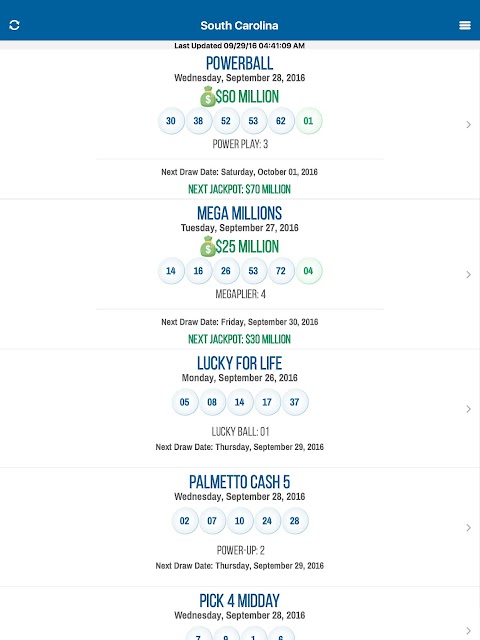 South Carolina

Last Updated 09/29/16 04:41:09 AM

POWERBALL
Wednesday, September 28, 2016
$60 MILLION
30 38 52 53 62 01
POWER PLAY: 3

Next Draw Date: Saturday, October 01, 2016
NEXT JACKPOT: $70 MILLION

MEGA MILLIONS
Tuesday, September 27, 2016
$25 MILLION
14 16 26 53 72 04
MEGAPLIER: 4

Next Draw Date: Friday, September 30, 2016
NEXT JACKPOT: $30 MILLION

LUCKY FOR LIFE
Monday, September 26, 2016
05 08 14 17 37
LUCKY BALL: 01
Next Draw Date: Thursday, September 29, 2016

PALMETTO CASH 5
Wednesday, September 28, 2016
02 07 10 24 28
POWER-UP: 2
Next Draw Date: Thursday, September 29, 2016

PICK 4 MIDDAY
Wednesday, September 28, 2016
7 9 1 6